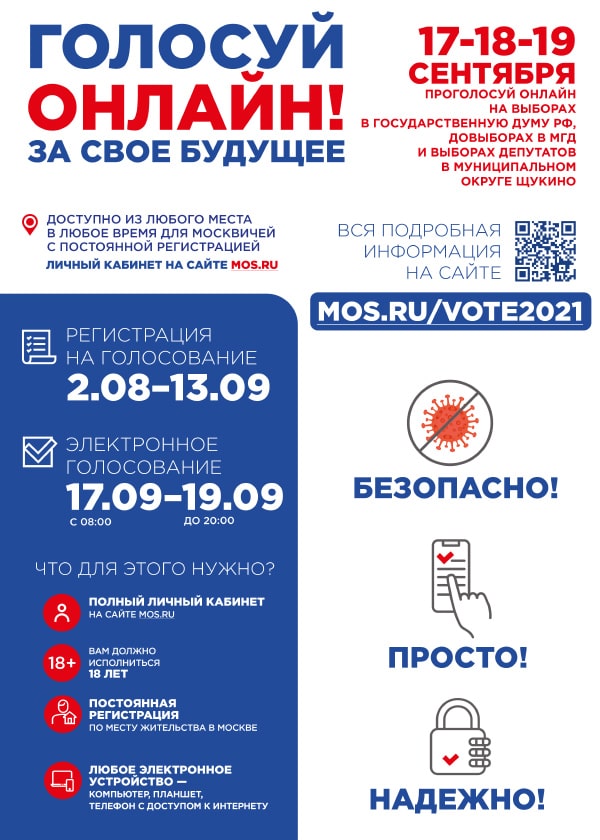 ГОЛОСУЙ
ОНЛАЙН!
ЗА СВОЕ БУДУЩЕЕ

17-18-19
СЕНТЯБРЯ
ПРОГОЛОСУЙ ОНЛАЙН НА ВЫБОРАХ В ГОСУДАРСТВЕННУЮ ДУМУ РФ, ДОВЫБОРАХ В МГД И ВЫБОРАХ ДЕПУТАТОВ В МУНИЦИПАЛЬНОМ ОКРУГЕ ЩУКИНО

ДОСТУПНО ИЗ ЛЮБОГО МЕСТА В ЛЮБОЕ ВРЕМЯ ДЛЯ МОСКВИЧЕЙ С ПОСТОЯННОЙ РЕГИСТРАЦИЕЙ
ЛИЧНЫЙ КАБИНЕТ НА САЙТЕ MOS.RU

ВСЯ ПОДРОБНАЯ ИНФОРМАЦИЯ НА САЙТЕ

MOS.RU/VOTE2021

РЕГИСТРАЦИЯ НА ГОЛОСОВАНИЕ
2.08–13.09

ЭЛЕКТРОННОЕ ГОЛОСОВАНИЕ
17.09–19.09
С 08:00 ДО 20:00

ЧТО ДЛЯ ЭТОГО НУЖНО?

ПОЛНЫЙ ЛИЧНЫЙ КАБИНЕТ
НА САЙТЕ MOS.RU

18+
ВАМ ДОЛЖНО ИСПОЛНИТЬСЯ 18 ЛЕТ

ПОСТОЯННАЯ РЕГИСТРАЦИЯ
ПО МЕСТУ ЖИТЕЛЬСТВА В МОСКВЕ

ЛЮБОЕ ЭЛЕКТРОННОЕ УСТРОЙСТВО —
КОМПЬЮТЕР, ПЛАНШЕТ, ТЕЛЕФОН С ДОСТУПОМ К ИНТЕРНЕТУ

БЕЗОПАСНО!

ПРОСТО!

НАДЕЖНО!